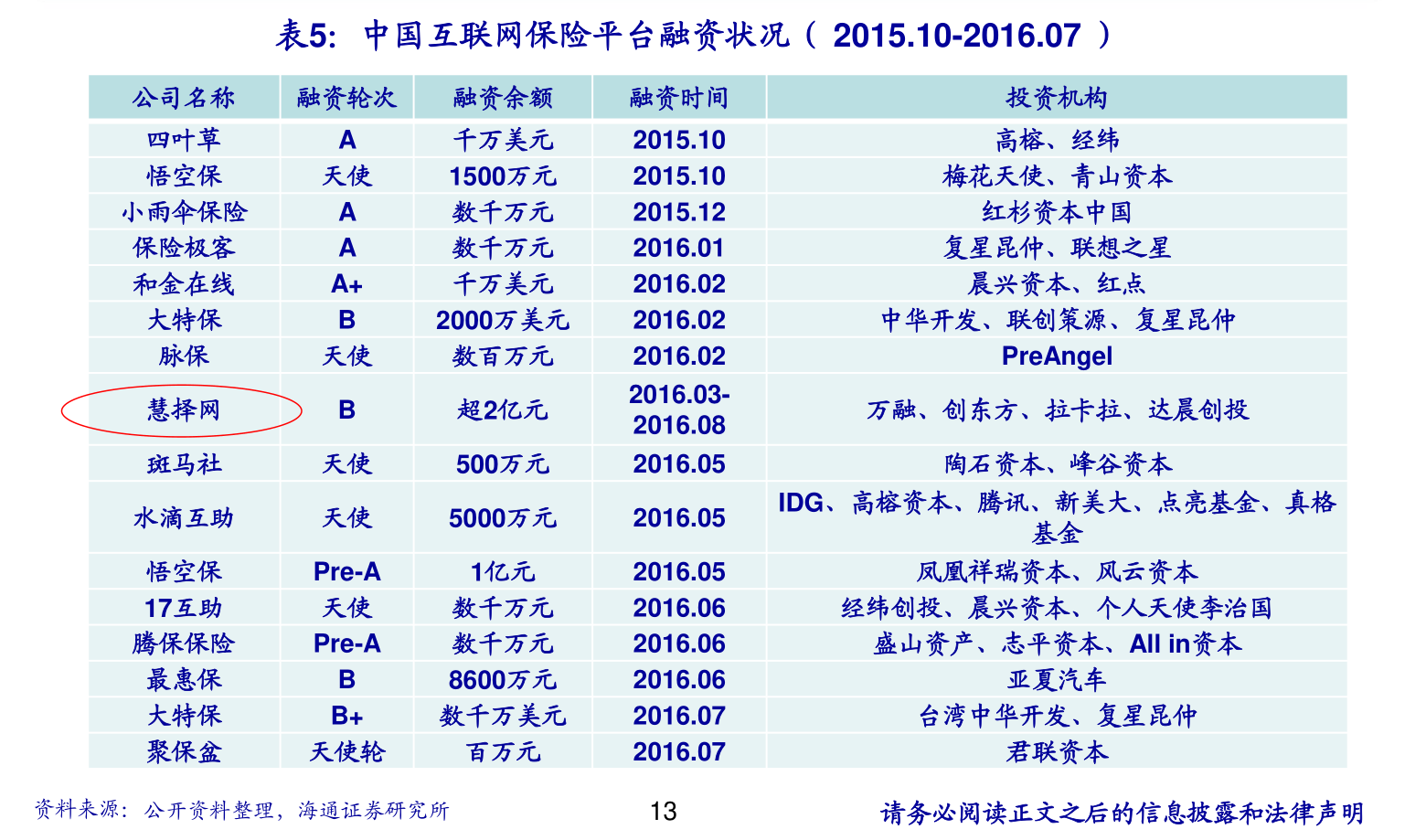 表5：中国互联网保险平台融资状况（2015.10-2016.07）

| 公司名称 | 融资轮次 | 融资余额 | 融资时间 | 投资机构 |
|---|---|---|---|---|
| 四叶草 | A | 千万美元 | 2015.10 | 高榕、经纬 |
| 悟空保 | 天使 | 1500万元 | 2015.10 | 梅花天使、青山资本 |
| 小雨伞保险 | A | 数千万元 | 2015.12 | 红杉资本中国 |
| 保险极客 | A | 数千万元 | 2016.01 | 复星昆仲、联想之星 |
| 和金在线 | A+ | 千万美元 | 2016.02 | 晨兴资本、红点 |
| 大特保 | B | 2000万美元 | 2016.02 | 中华开发、联创策源、复星昆仲 |
| 脉保 | 天使 | 数百万元 | 2016.02 | PreAngel |
| 慧择网 | B | 超2亿元 | 2016.03-2016.08 | 万融、创东方、拉卡拉、达晨创投 |
| 斑马社 | 天使 | 500万元 | 2016.05 | 陶石资本、峰谷资本 |
| 水滴互助 | 天使 | 5000万元 | 2016.05 | IDG、高榕资本、腾讯、新美大、点亮基金、真格基金 |
| 悟空保 | Pre-A | 1亿元 | 2016.05 | 凤凰祥瑞资本、风云资本 |
| 17互助 | 天使 | 数千万元 | 2016.06 | 经纬创投、晨兴资本、个人天使李治国 |
| 腾保保险 | Pre-A | 数千万元 | 2016.06 | 盛山资产、志平资本、All in资本 |
| 最惠保 | B | 8600万元 | 2016.06 | 亚夏汽车 |
| 大特保 | B+ | 数千万美元 | 2016.07 | 台湾中华开发、复星昆仲 |
| 聚保盆 | 天使轮 | 百万元 | 2016.07 | 君联资本 |

资料来源：公开资料整理，海通证券研究所

13

请务必阅读正文之后的信息披露和法律声明